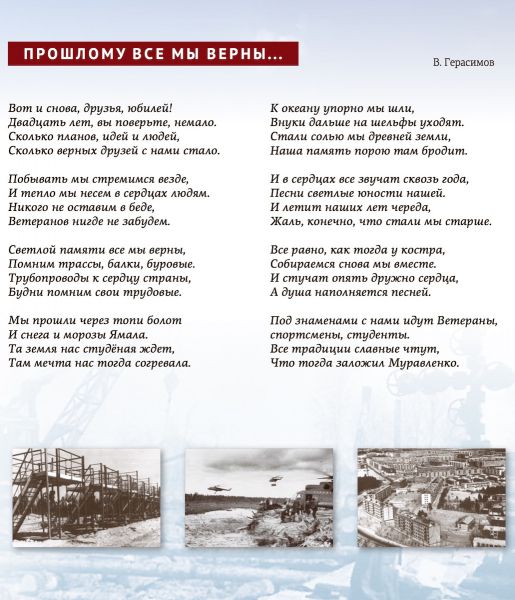 ПРОШЛОМУ ВСЕ МЫ ВЕРНЫ...

В. Герасимов

Вот и снова, друзья, юбилей!
Двадцать лет, вы поверьте, немало.
Сколько планов, идей и людей,
Сколько верных друзей с нами стало.

Побывать мы стремимся везде,
И тепло мы несем в сердцах людям.
Никого не оставим в беде,
Ветеранов нигде не забудем.

Светлой памяти все мы верны,
Помним трассы, балки, буровые.
Трубопроводы к сердцу страны,
Будни помним свои трудовые.

Мы прошли через топи болот
И снега и морозы Ямала.
Та земля нас студёная ждет,
Там мечта нас тогда согревала.

К океану упорно мы шли,
Внуки дальше на шельфы уходят.
Стали солью мы древней земли,
Наша память порою там бродит.

И в сердцах все звучат сквозь года,
Песни светлые юности нашей.
И летит наших лет череда,
Жаль, конечно, что стали мы старше.

Все равно, как тогда у костра,
Собираемся снова мы вместе.
И стучат опять дружно сердца,
А душа наполняется песней.

Под знаменами с нами идут Ветераны,
спортсмены, студенты.
Все традиции славные чтут,
Что тогда заложил Муравленко.